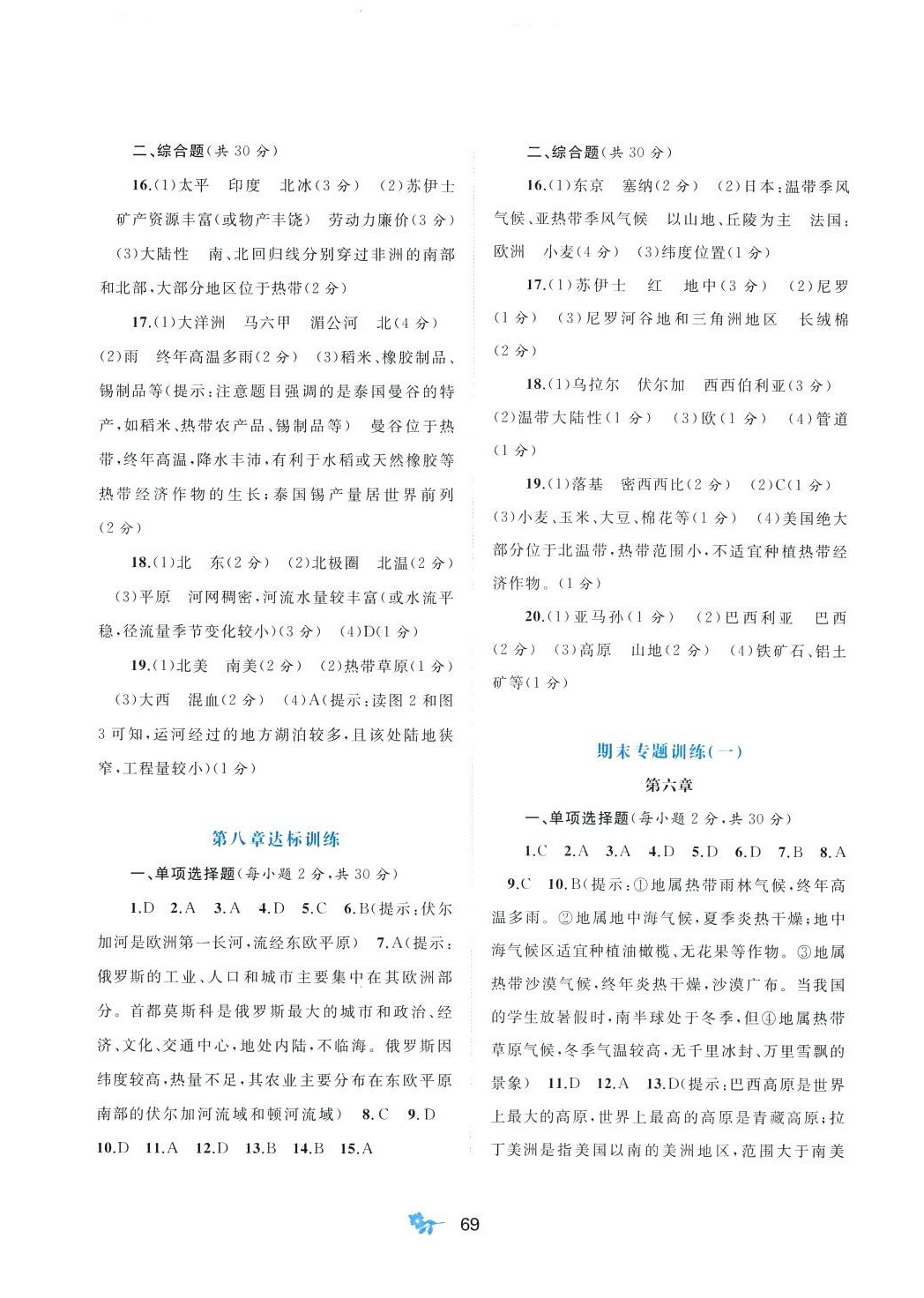 二、综合题(共 30 分)

16.(1)太平　印度　北冰(3 分)　(2)苏伊士　矿产资源丰富(或物产丰饶)　劳动力廉价(3 分)　(3)大陆性　南、北回归线分别穿过非洲的南部和北部,大部分地区位于热带(2 分)

17.(1)大洋洲　马六甲　湄公河　北(4 分)　(2)雨　终年高温多雨(2 分)　(3)稻米、橡胶制品、锡制品等(提示:注意题目强调的是泰国曼谷的特产,如稻米、热带农产品、锡制品等)　曼谷位于热带,终年高温,降水丰沛,有利于水稻或天然橡胶等热带经济作物的生长;泰国锡产量居世界前列(2 分)

18.(1)北　东(2 分)　(2)北极圈　北温(2 分)　(3)平原　河网稠密,河流水量较丰富(或水流平稳,径流量季节变化较小)(3 分)　(4)D(1 分)

19.(1)北美　南美(2 分)　(2)热带草原(1 分)　(3)大西　混血(2 分)　(4)A(提示:读图 2 和图 3 可知,运河经过的地方湖泊较多,且该处陆地狭窄,工程量较小)(1 分)

第八章达标训练

一、单项选择题(每小题 2 分,共 30 分)

1.D　2.A　3.A　4.D　5.C　6.B(提示:伏尔加河是欧洲第一长河,流经东欧平原)　7.A(提示:俄罗斯的工业、人口和城市主要集中在其欧洲部分。首都莫斯科是俄罗斯最大的城市和政治、经济、文化、交通中心,地处内陆,不临海。俄罗斯因纬度较高,热量不足,其农业主要分布在东欧平原南部的伏尔加河流域和顿河流域)　8.C　9.D　10.D　11.A　12.D　13.B　14.B　15.A

二、综合题(共 30 分)

16.(1)东京　塞纳(2 分)　(2)日本:温带季风气候、亚热带季风气候　以山地、丘陵为主　法国:欧洲　小麦(4 分)　(3)纬度位置(1 分)

17.(1)苏伊士　红　地中(3 分)　(2)尼罗(1 分)　(3)尼罗河谷地和三角洲地区　长绒棉(2 分)

18.(1)乌拉尔　伏尔加　西西伯利亚(3 分)　(2)温带大陆性(1 分)　(3)欧(1 分)　(4)管道(1 分)

19.(1)落基　密西西比(2 分)　(2)C(1 分)　(3)小麦、玉米、大豆、棉花等(1 分)　(4)美国绝大部分位于北温带,热带范围小,不适宜种植热带经济作物。(1 分)

20.(1)亚马孙(1 分)　(2)巴西利亚　巴西(2 分)　(3)高原　山地(2 分)　(4)铁矿石、铝土矿等(1 分)

期末专题训练(一)

第六章

一、单项选择题(每小题 2 分,共 30 分)

1.C　2.A　3.A　4.D　5.D　6.D　7.B　8.A　9.C　10.B(提示:①地属热带雨林气候,终年高温多雨。②地属地中海气候,夏季炎热干燥;地中海气候区适宜种植油橄榄、无花果等作物。③地属热带沙漠气候,终年炎热干燥,沙漠广布。当我国的学生放暑假时,南半球处于冬季,但④地属热带草原气候,冬季气温较高,无千里冰封、万里雪飘的景象)　11.D　12.A　13.D(提示:巴西高原是世界上最大的高原,世界上最高的高原是青藏高原;拉丁美洲是指美国以南的美洲地区,范围大于南美

69